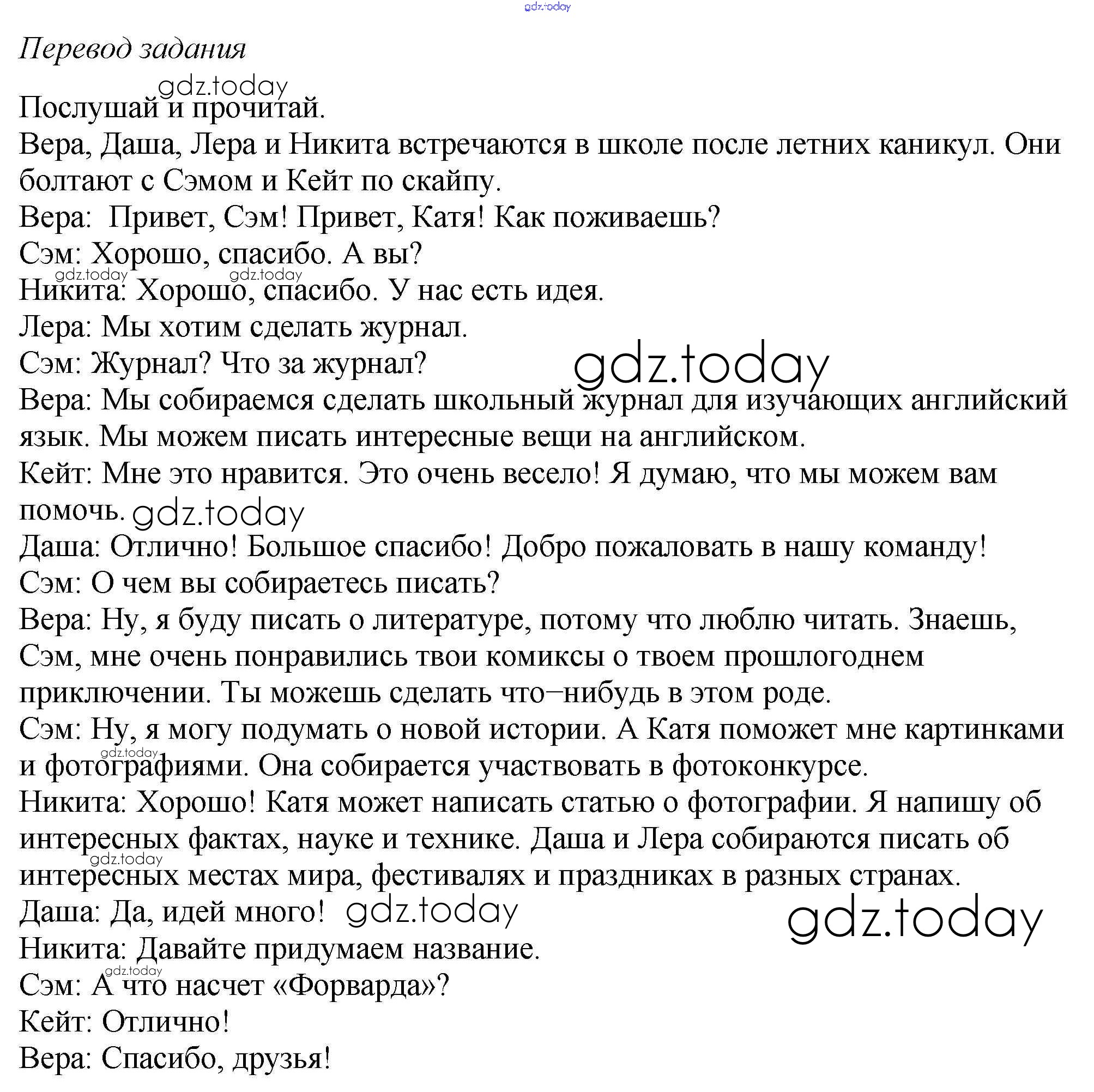 gdz.today

Перевод задания

gdz.today

Послушай и прочитай.

Вера, Даша, Лера и Никита встречаются в школе после летних каникул. Они болтают с Сэмом и Кейт по скайпу.

Вера:  Привет, Сэм! Привет, Катя! Как поживаешь?

Сэм: Хорошо, спасибо. А вы?

gdz.today gdz.today

Никита: Хорошо, спасибо. У нас есть идея.

Лера: Мы хотим сделать журнал.

Сэм: Журнал? Что за журнал? gdz.today

Вера: Мы собираемся сделать школьный журнал для изучающих английский язык. Мы можем писать интересные вещи на английском.

Кейт: Мне это нравится. Это очень весело! Я думаю, что мы можем вам помочь. gdz.today

Даша: Отлично! Большое спасибо! Добро пожаловать в нашу команду!

Сэм: О чем вы собираетесь писать?

Вера: Ну, я буду писать о литературе, потому что люблю читать. Знаешь, Сэм, мне очень понравились твои комиксы о твоем прошлогоднем приключении. Ты можешь сделать что–нибудь в этом роде.

Сэм: Ну, я могу подумать о новой истории. А Катя поможет мне картинками и фотографиями. Она собирается участвовать в фотоконкурсе.

gdz.today

Никита: Хорошо! Катя может написать статью о фотографии. Я напишу об интересных фактах, науке и технике. Даша и Лера собираются писать об интересных местах мира, фестивалях и праздниках в разных странах.

gdz.today

Даша: Да, идей много! gdz.today

gdz.today

Никита: Давайте придумаем название.

gdz.today

Сэм: А что насчет «Форварда»?

Кейт: Отлично!

Вера: Спасибо, друзья!